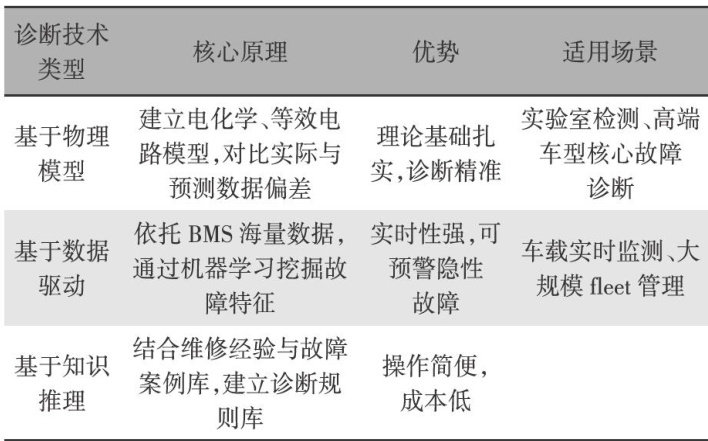 | 诊断技术类型 | 核心原理 | 优势 | 适用场景 |
|---|---|---|---|
| 基于物理模型 | 建立电化学、等效电路模型,对比实际与预测数据偏差 | 理论基础扎实,诊断精准 | 实验室检测、高端车型核心故障诊断 |
| 基于数据驱动 | 依托BMS海量数据,通过机器学习挖掘故障特征 | 实时性强,可预警隐性故障 | 车载实时监测、大规模fleet管理 |
| 基于知识推理 | 结合维修经验与故障案例库,建立诊断规则库 | 操作简便,成本低 |  |